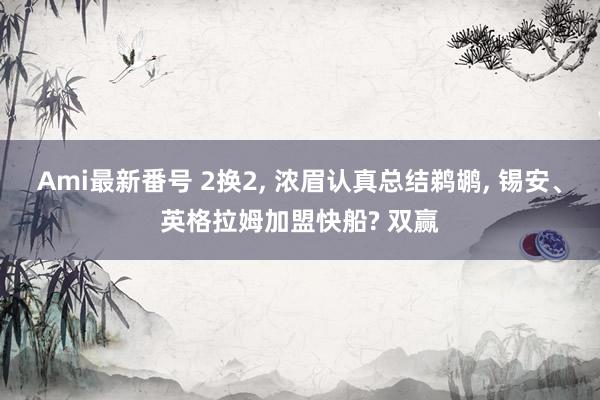 Ami最新番号 2换2, 浓眉认真总结鹈鹕, 锡安、英格拉姆加盟快船? 双赢